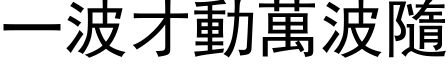 一波才動萬波隨